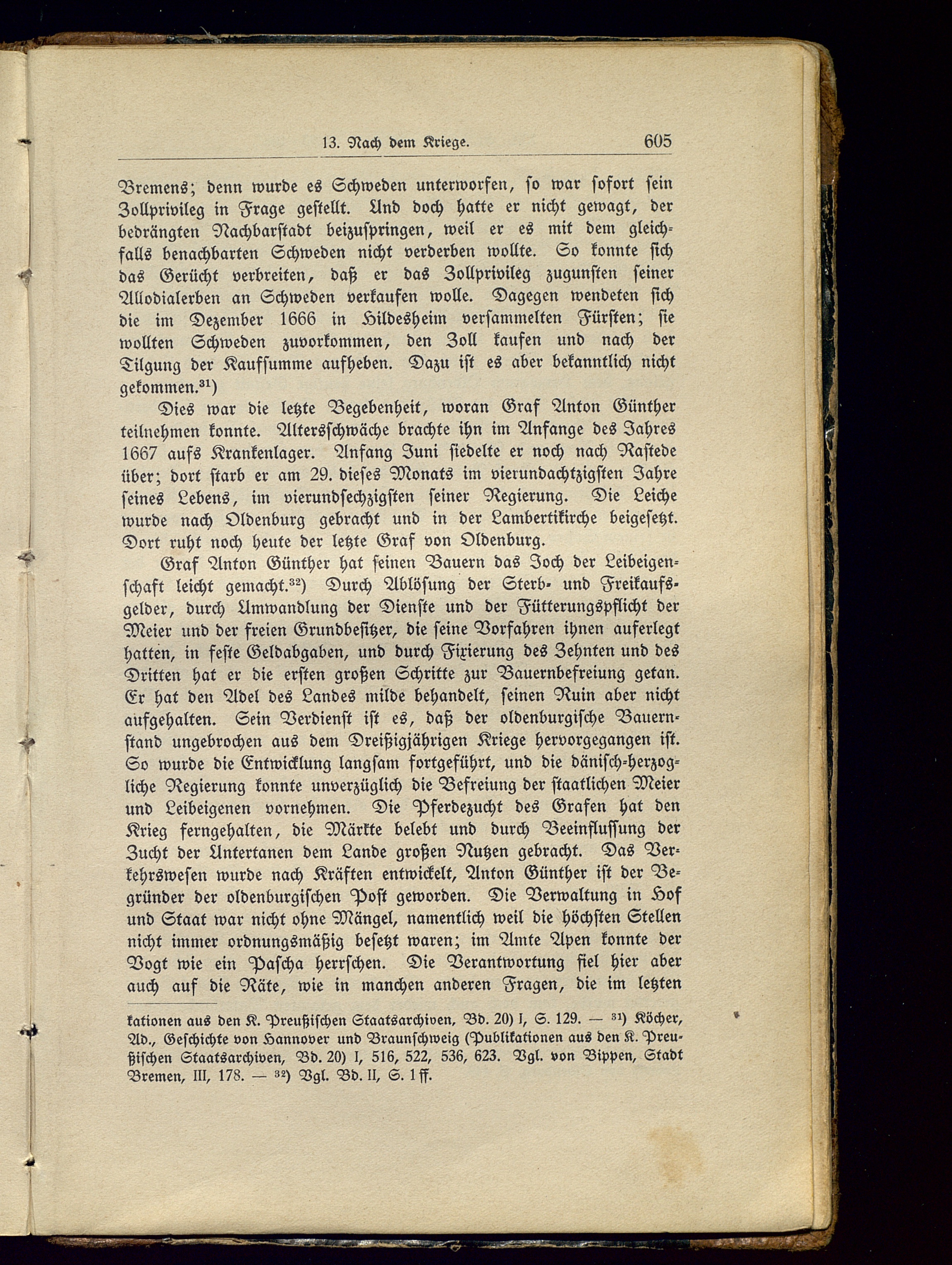 13. Nach dem Kriege. 605

Bremens; denn wurde es Schweden unterworfen, so war sofort sein Zollprivileg in Frage gestellt. Und doch hatte er nicht gewagt, der bedrängten Nachbarstadt beizuspringen, weil er es mit dem gleichfalls benachbarten Schweden nicht verderben wollte. So konnte sich das Gerücht verbreiten, daß er das Zollprivileg zugunsten seiner Allodialerben an Schweden verkaufen wolle. Dagegen wendeten sich die im Dezember 1666 in Hildesheim versammelten Fürsten; sie wollten Schweden zuvorkommen, den Zoll kaufen und nach der Tilgung der Kaufsumme aufheben. Dazu ist es aber bekanntlich nicht gekommen.$^{31}$)

Dies war die letzte Begebenheit, woran Graf Anton Günther teilnehmen konnte. Altersschwäche brachte ihn im Anfange des Jahres 1667 aufs Krankenlager. Anfang Juni siedelte er noch nach Rastede über; dort starb er am 29. dieses Monats im vierundachtzigsten Jahre seines Lebens, im vierundsechzigsten seiner Regierung. Die Leiche wurde nach Oldenburg gebracht und in der Lambertikirche beigesetzt. Dort ruht noch heute der letzte Graf von Oldenburg.

Graf Anton Günther hat seinen Bauern das Joch der Leibeigenschaft leicht gemacht.$^{32}$) Durch Ablösung der Sterb- und Freikaufsgelder, durch Umwandlung der Dienste und der Fütterungspflicht der Meier und der freien Grundbesitzer, die seine Vorfahren ihnen auferlegt hatten, in feste Geldabgaben, und durch Fixierung des Zehnten und des Dritten hat er die ersten großen Schritte zur Bauernbefreiung getan. Er hat den Adel des Landes milde behandelt, seinen Ruin aber nicht aufgehalten. Sein Verdienst ist es, daß der oldenburgische Bauernstand ungebrochen aus dem Dreißigjährigen Kriege hervorgegangen ist. So wurde die Entwicklung langsam fortgeführt, und die dänisch-herzogliche Regierung konnte unverzüglich die Befreiung der staatlichen Meier und Leibeigenen vornehmen. Die Pferdezucht des Grafen hat den Krieg ferngehalten, die Märkte belebt und durch Beeinflussung der Zucht der Untertanen dem Lande großen Nutzen gebracht. Das Verkehrswesen wurde nach Kräften entwickelt, Anton Günther ist der Begründer der oldenburgischen Post geworden. Die Verwaltung in Hof und Staat war nicht ohne Mängel, namentlich weil die höchsten Stellen nicht immer ordnungsmäßig besetzt waren; im Amte Apen konnte der Vogt wie ein Pascha herrschen. Die Verantwortung fiel hier aber auch auf die Räte, wie in manchen anderen Fragen, die im letzten

kationen aus den K. Preußischen Staatsarchiven, Bd. 20) I, S. 129. — $^{31}$) Köcher, Ad., Geschichte von Hannover und Braunschweig (Publikationen aus den K. Preußischen Staatsarchiven, Bd. 20) I, 516, 522, 536, 623. Vgl. von Bippen, Stadt Bremen, III, 178. — $^{32}$) Vgl. Bd. II, S. 1 ff.